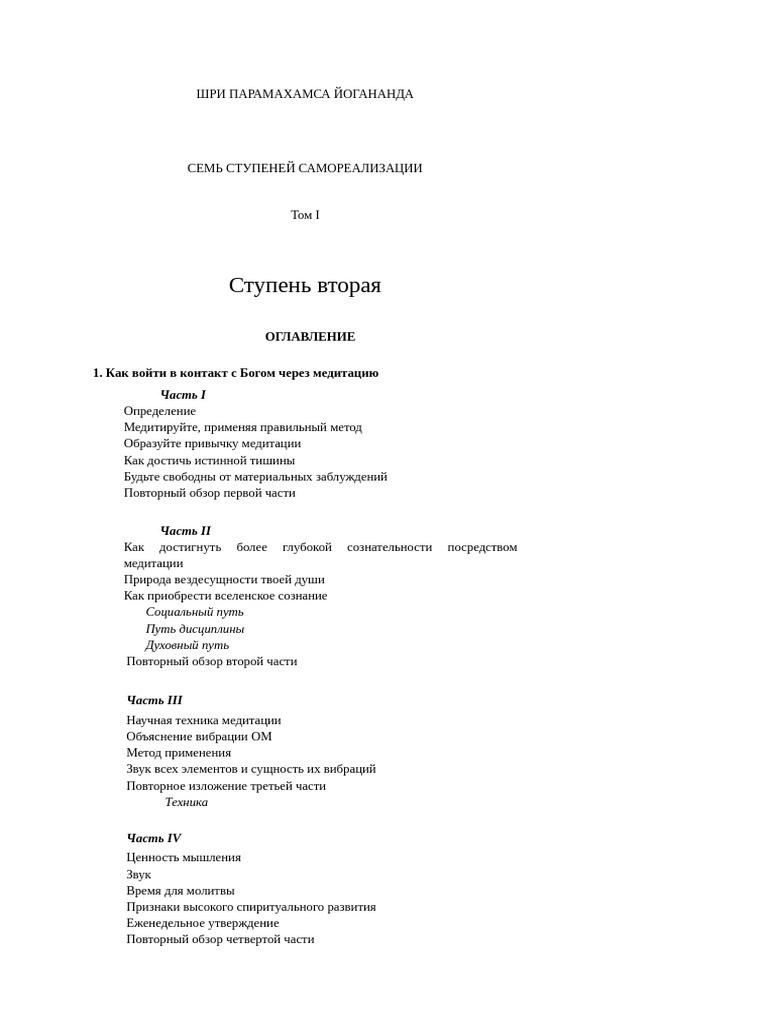 ШРИ ПАРАМАХАМСА ЙОГАНАНДА

СЕМЬ СТУПЕНЕЙ САМОРЕАЛИЗАЦИИ

Том I

Ступень вторая

ОГЛАВЛЕНИЕ

1. Как войти в контакт с Богом через медитацию

Часть I
Определение
Медитируйте, применяя правильный метод
Образуйте привычку медитации
Как достичь истинной тишины
Будьте свободны от материальных заблуждений
Повторный обзор первой части

Часть II
Как достигнуть более глубокой сознательности посредством медитации
Природа вездесущности твоей души
Как приобрести вселенское сознание
Социальный путь
Путь дисциплины
Духовный путь
Повторный обзор второй части

Часть III
Научная техника медитации
Объяснение вибрации ОМ
Метод применения
Звук всех элементов и сущность их вибраций
Повторное изложение третьей части
Техника

Часть IV
Ценность мышления
Звук
Время для молитвы
Признаки высокого спиритуального развития
Еженедельное утверждение
Повторный обзор четвертой части